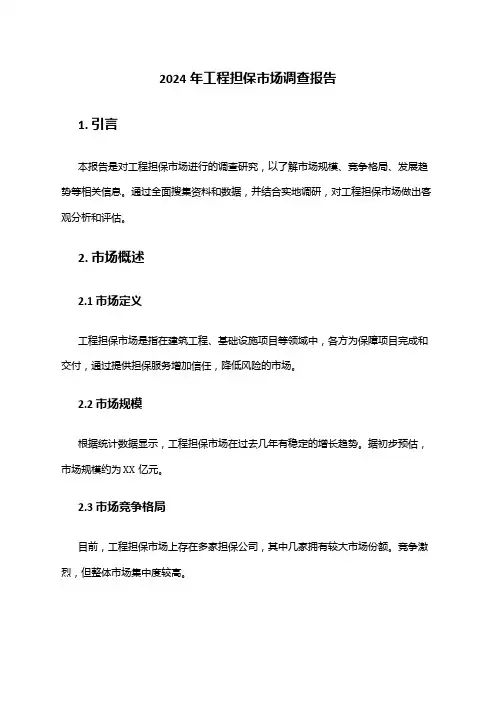 2024 年工程担保市场调查报告

1. 引言

本报告是对工程担保市场进行的调查研究，以了解市场规模、竞争格局、发展趋势等相关信息。通过全面搜集资料和数据，并结合实地调研，对工程担保市场做出客观分析和评估。

2. 市场概述

2.1 市场定义

工程担保市场是指在建筑工程、基础设施项目等领域中，各方为保障项目完成和交付，通过提供担保服务增加信任，降低风险的市场。

2.2 市场规模

根据统计数据显示，工程担保市场在过去几年有稳定的增长趋势。据初步预估，市场规模约为 XX 亿元。

2.3 市场竞争格局

目前，工程担保市场上存在多家担保公司，其中几家拥有较大市场份额。竞争激烈，但整体市场集中度较高。